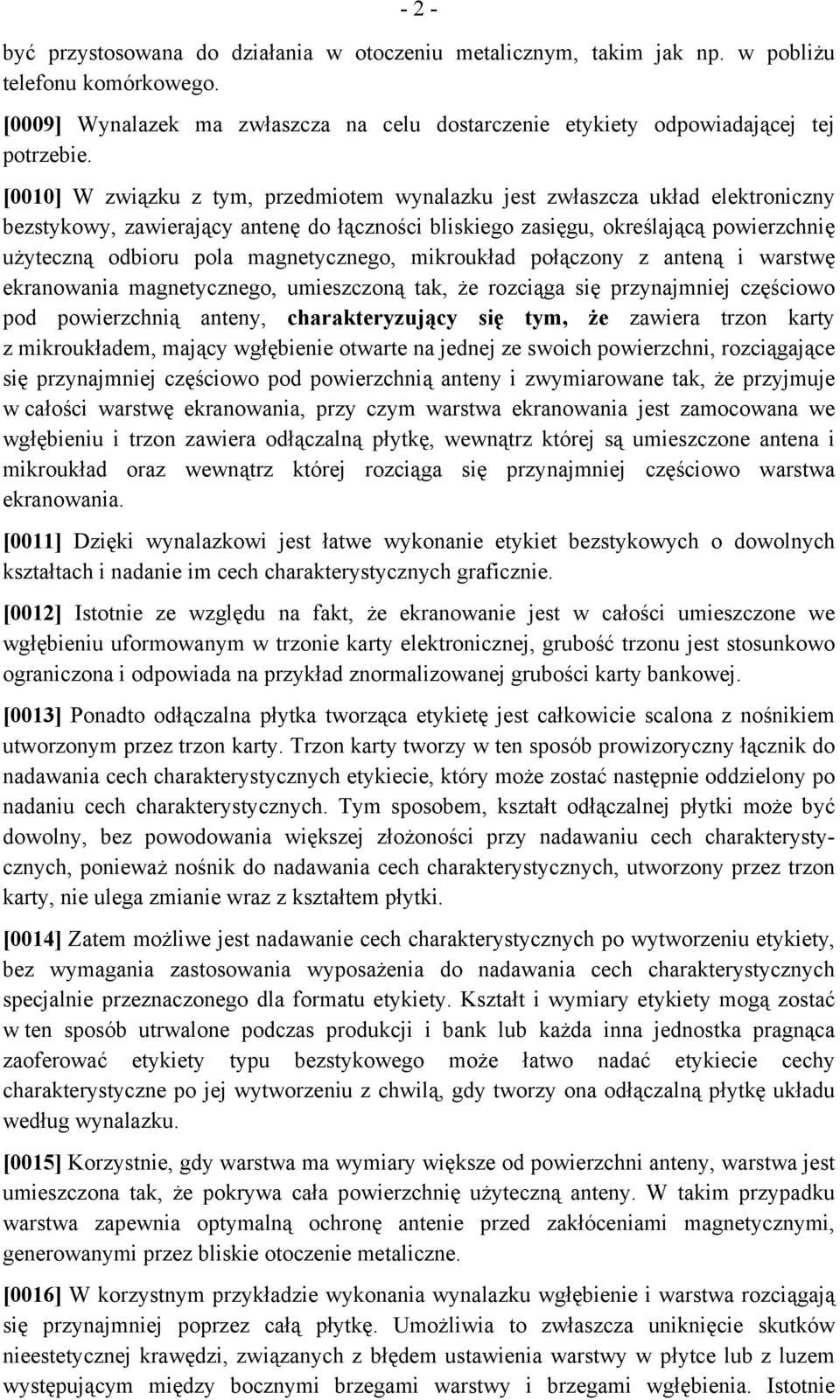 - 2 -

być przystosowana do działania w otoczeniu metalicznym, takim jak np. w pobliżu telefonu komórkowego.

[0009] Wynalazek ma zwłaszcza na celu dostarczenie etykiety odpowiadającej tej potrzebie.

[0010] W związku z tym, przedmiotem wynalazku jest zwłaszcza układ elektroniczny bezstykowy, zawierający antenę do łączności bliskiego zasięgu, określającą powierzchnię użyteczną odbioru pola magnetycznego, mikroukład połączony z anteną i warstwę ekranowania magnetycznego, umieszczoną tak, że rozciąga się przynajmniej częściowo pod powierzchnią anteny, charakteryzujący się tym, że zawiera trzon karty z mikroukładem, mający wgłębienie otwarte na jednej ze swoich powierzchni, rozciągające się przynajmniej częściowo pod powierzchnią anteny i zwymiarowane tak, że przyjmuje w całości warstwę ekranowania, przy czym warstwa ekranowania jest zamocowana we wgłębieniu i trzon zawiera odłączalną płytkę, wewnątrz której są umieszczone antena i mikroukład oraz wewnątrz której rozciąga się przynajmniej częściowo warstwa ekranowania.

[0011] Dzięki wynalazkowi jest łatwe wykonanie etykiet bezstykowych o dowolnych kształtach i nadanie im cech charakterystycznych graficznie.

[0012] Istotnie ze względu na fakt, że ekranowanie jest w całości umieszczone we wgłębieniu uformowanym w trzonie karty elektronicznej, grubość trzonu jest stosunkowo ograniczona i odpowiada na przykład znormalizowanej grubości karty bankowej.

[0013] Ponadto odłączalna płytka tworząca etykietę jest całkowicie scalona z nośnikiem utworzonym przez trzon karty. Trzon karty tworzy w ten sposób prowizoryczny łącznik do nadawania cech charakterystycznych etykiecie, który może zostać następnie oddzielony po nadaniu cech charakterystycznych. Tym sposobem, kształt odłączalnej płytki może być dowolny, bez powodowania większej złożoności przy nadawaniu cech charakterystycznych, ponieważ nośnik do nadawania cech charakterystycznych, utworzony przez trzon karty, nie ulega zmianie wraz z kształtem płytki.

[0014] Zatem możliwe jest nadawanie cech charakterystycznych po wytworzeniu etykiety, bez wymagania zastosowania wyposażenia do nadawania cech charakterystycznych specjalnie przeznaczonego dla formatu etykiety. Kształt i wymiary etykiety mogą zostać w ten sposób utrwalone podczas produkcji i bank lub każda inna jednostka pragnąca zaoferować etykiety typu bezstykowego może łatwo nadać etykiecie cechy charakterystyczne po jej wytworzeniu z chwilą, gdy tworzy ona odłączalną płytkę układu według wynalazku.

[0015] Korzystnie, gdy warstwa ma wymiary większe od powierzchni anteny, warstwa jest umieszczona tak, że pokrywa cała powierzchnię użyteczną anteny. W takim przypadku warstwa zapewnia optymalną ochronę antenie przed zakłóceniami magnetycznymi, generowanymi przez bliskie otoczenie metaliczne.

[0016] W korzystnym przykładzie wykonania wynalazku wgłębienie i warstwa rozciągają się przynajmniej poprzez całą płytkę. Umożliwia to zwłaszcza uniknięcie skutków nieestetycznej krawędzi, związanych z błędem ustawienia warstwy w płytce lub z luzem występującym między bocznymi brzegami warstwy i brzegami wgłębienia. Istotnie